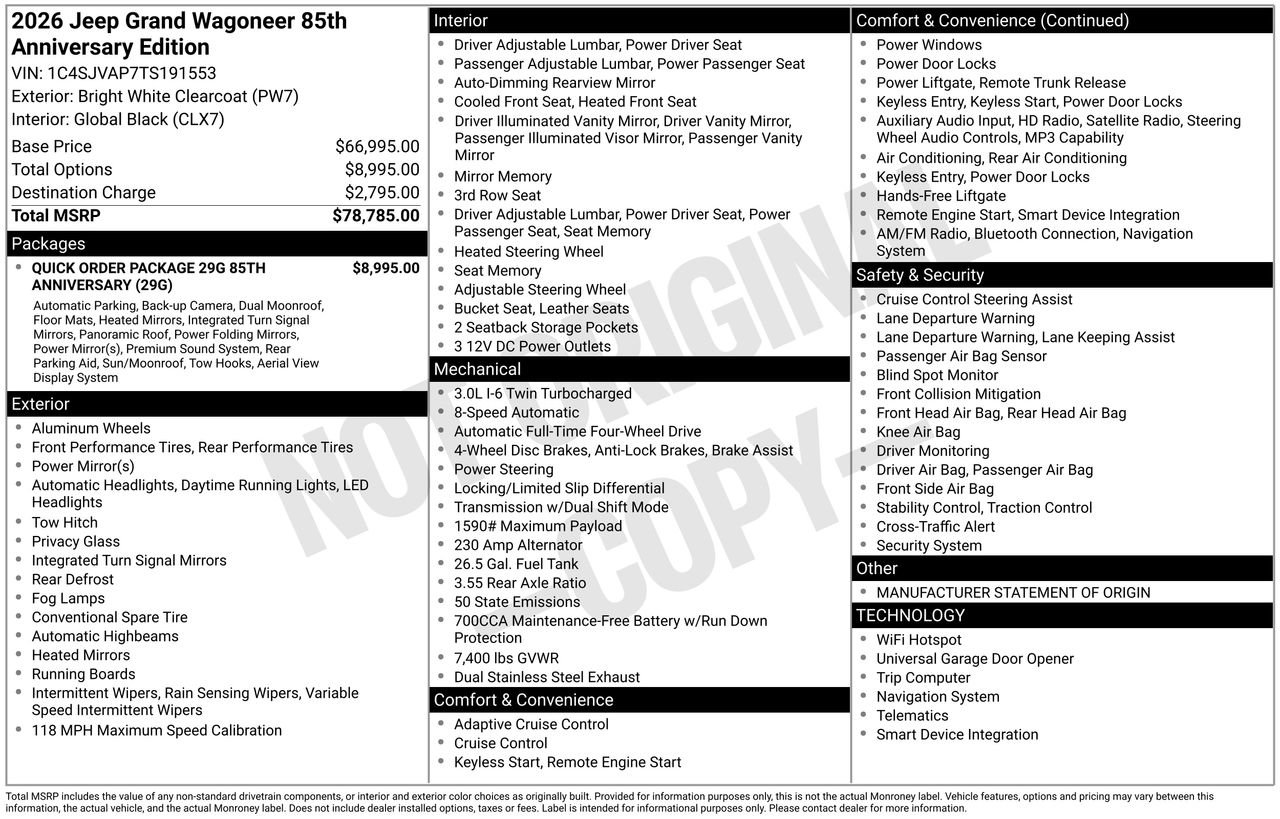 2026 Jeep Grand Wagoneer 85th Anniversary Edition
VIN: 1C4SJVAP7TS191553
Exterior: Bright White Clearcoat (PW7)
Interior: Global Black (CLX7)

Base Price $66,995.00
Total Options $8,995.00
Destination Charge $2,795.00
Total MSRP $78,785.00

Packages
• QUICK ORDER PACKAGE 29G 85TH ANNIVERSARY (29G) $8,995.00
Automatic Parking, Back-up Camera, Dual Moonroof, Floor Mats, Heated Mirrors, Integrated Turn Signal Mirrors, Panoramic Roof, Power Folding Mirrors, Power Mirror(s), Premium Sound System, Rear Parking Aid, Sun/Moonroof, Tow Hooks, Aerial View Display System

Exterior
• Aluminum Wheels
• Front Performance Tires, Rear Performance Tires
• Power Mirror(s)
• Automatic Headlights, Daytime Running Lights, LED Headlights
• Tow Hitch
• Privacy Glass
• Integrated Turn Signal Mirrors
• Rear Defrost
• Fog Lamps
• Conventional Spare Tire
• Automatic Highbeams
• Heated Mirrors
• Running Boards
• Intermittent Wipers, Rain Sensing Wipers, Variable Speed Intermittent Wipers
• 118 MPH Maximum Speed Calibration

Interior
• Driver Adjustable Lumbar, Power Driver Seat
• Passenger Adjustable Lumbar, Power Passenger Seat
• Auto-Dimming Rearview Mirror
• Cooled Front Seat, Heated Front Seat
• Driver Illuminated Vanity Mirror, Driver Vanity Mirror, Passenger Illuminated Visor Mirror, Passenger Vanity Mirror
• Mirror Memory
• 3rd Row Seat
• Driver Adjustable Lumbar, Power Driver Seat, Power Passenger Seat, Seat Memory
• Heated Steering Wheel
• Seat Memory
• Adjustable Steering Wheel
• Bucket Seat, Leather Seats
• 2 Seatback Storage Pockets
• 3 12V DC Power Outlets

Mechanical
• 3.0L I-6 Twin Turbocharged
• 8-Speed Automatic
• Automatic Full-Time Four-Wheel Drive
• 4-Wheel Disc Brakes, Anti-Lock Brakes, Brake Assist
• Power Steering
• Locking/Limited Slip Differential
• Transmission w/Dual Shift Mode
• 1590# Maximum Payload
• 230 Amp Alternator
• 26.5 Gal. Fuel Tank
• 3.55 Rear Axle Ratio
• 50 State Emissions
• 700CCA Maintenance-Free Battery w/Run Down Protection
• 7,400 lbs GVWR
• Dual Stainless Steel Exhaust

Comfort & Convenience
• Adaptive Cruise Control
• Cruise Control
• Keyless Start, Remote Engine Start

Comfort & Convenience (Continued)
• Power Windows
• Power Door Locks
• Power Liftgate, Remote Trunk Release
• Keyless Entry, Keyless Start, Power Door Locks
• Auxiliary Audio Input, HD Radio, Satellite Radio, Steering Wheel Audio Controls, MP3 Capability
• Air Conditioning, Rear Air Conditioning
• Keyless Entry, Power Door Locks
• Hands-Free Liftgate
• Remote Engine Start, Smart Device Integration
• AM/FM Radio, Bluetooth Connection, Navigation System

Safety & Security
• Cruise Control Steering Assist
• Lane Departure Warning
• Lane Departure Warning, Lane Keeping Assist
• Passenger Air Bag Sensor
• Blind Spot Monitor
• Front Collision Mitigation
• Front Head Air Bag, Rear Head Air Bag
• Knee Air Bag
• Driver Monitoring
• Driver Air Bag, Passenger Air Bag
• Front Side Air Bag
• Stability Control, Traction Control
• Cross-Traffic Alert
• Security System

Other
• MANUFACTURER STATEMENT OF ORIGIN

TECHNOLOGY
• WiFi Hotspot
• Universal Garage Door Opener
• Trip Computer
• Navigation System
• Telematics
• Smart Device Integration

Total MSRP includes the value of any non-standard drivetrain components, or interior and exterior color choices as originally built. Provided for information purposes only, this is not the actual Monroney label. Vehicle features, options and pricing may vary between this information, the actual vehicle, and the actual Monroney label. Does not include dealer installed options, taxes or fees. Label is intended for informational purposes only. Please contact dealer for more information.

NOT ORIGINAL COPY